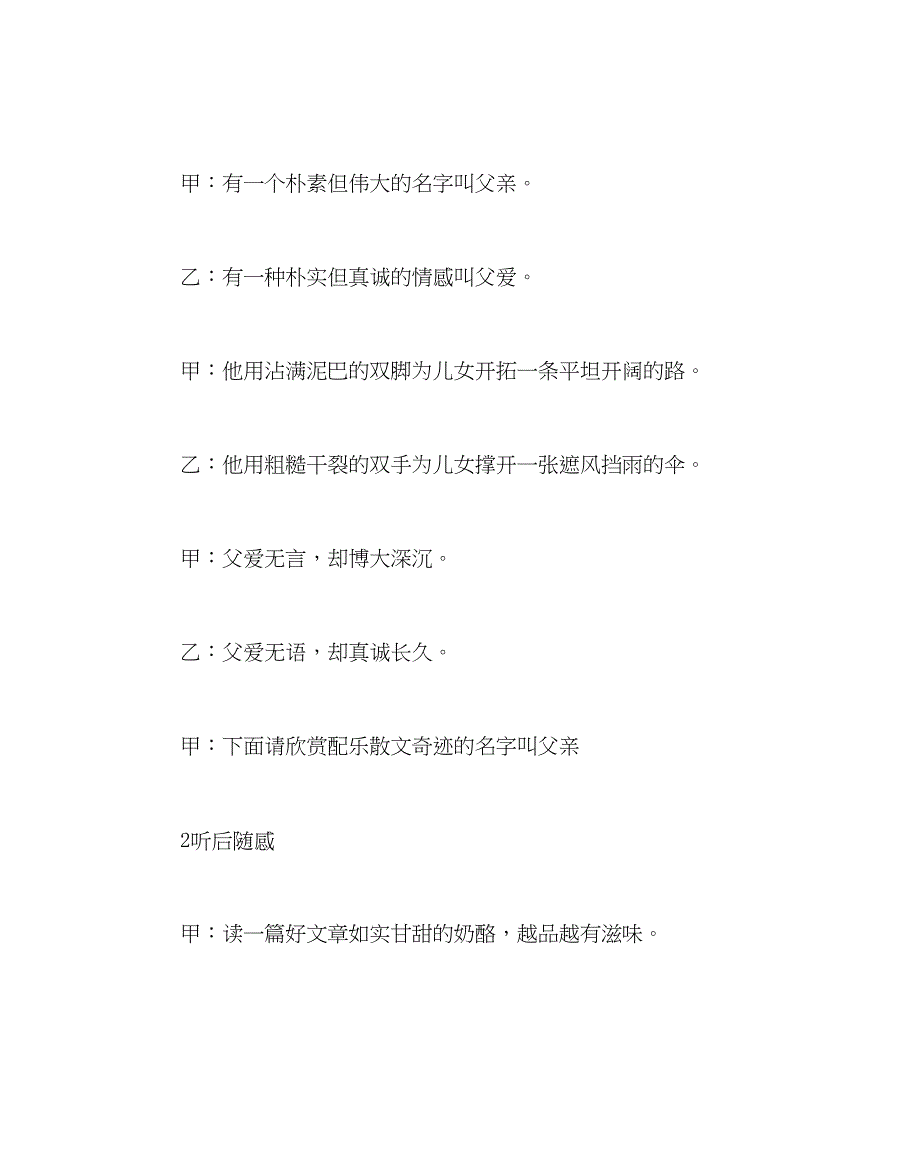 甲：有一个朴素但伟大的名字叫父亲。

乙：有一种朴实但真诚的情感叫父爱。

甲：他用沾满泥巴的双脚为儿女开拓一条平坦开阔的路。

乙：他用粗糙干裂的双手为儿女撑开一张遮风挡雨的伞。

甲：父爱无言，却博大深沉。

乙：父爱无语，却真诚长久。

甲：下面请欣赏配乐散文奇迹的名字叫父亲

2听后随感

甲：读一篇好文章如实甘甜的奶酪，越品越有滋味。